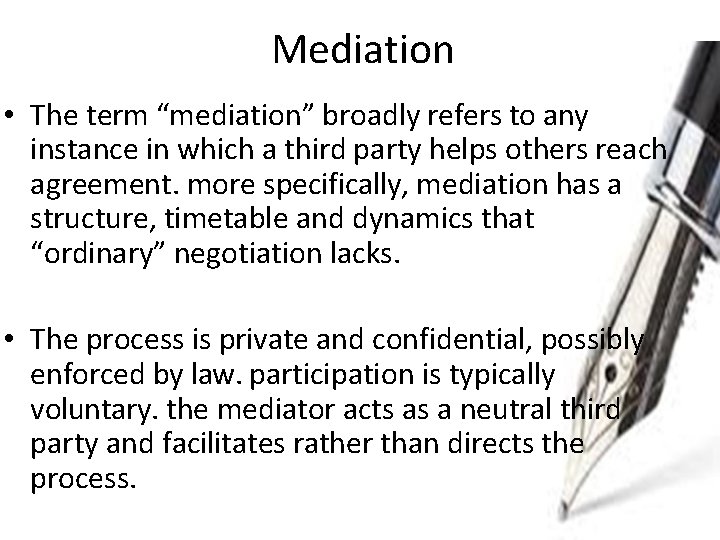 Mediation

• The term “mediation” broadly refers to any instance in which a third party helps others reach agreement. more specifically, mediation has a structure, timetable and dynamics that “ordinary” negotiation lacks.

• The process is private and confidential, possibly enforced by law. participation is typically voluntary. the mediator acts as a neutral third party and facilitates rather than directs the process.